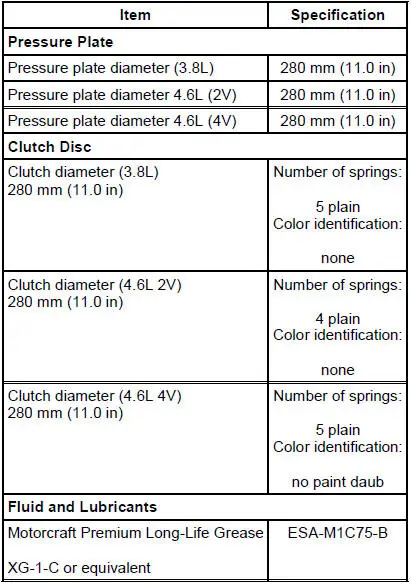 | Item | Specification |
|---|---|
| **Pressure Plate** | |
| Pressure plate diameter (3.8L) | 280 mm (11.0 in) |
| Pressure plate diameter 4.6L (2V) | 280 mm (11.0 in) |
| Pressure plate diameter 4.6L (4V) | 280 mm (11.0 in) |
| **Clutch Disc** | |
| Clutch diameter (3.8L) 280 mm (11.0 in) | Number of springs: 5 plain Color identification: none |
| Clutch diameter (4.6L 2V) 280 mm (11.0 in) | Number of springs: 4 plain Color identification: none |
| Clutch diameter (4.6L 4V) 280 mm (11.0 in) | Number of springs: 5 plain Color identification: no paint daub |
| **Fluid and Lubricants** | |
| Motorcraft Premium Long-Life Grease XG-1-C or equivalent | ESA-M1C75-B |